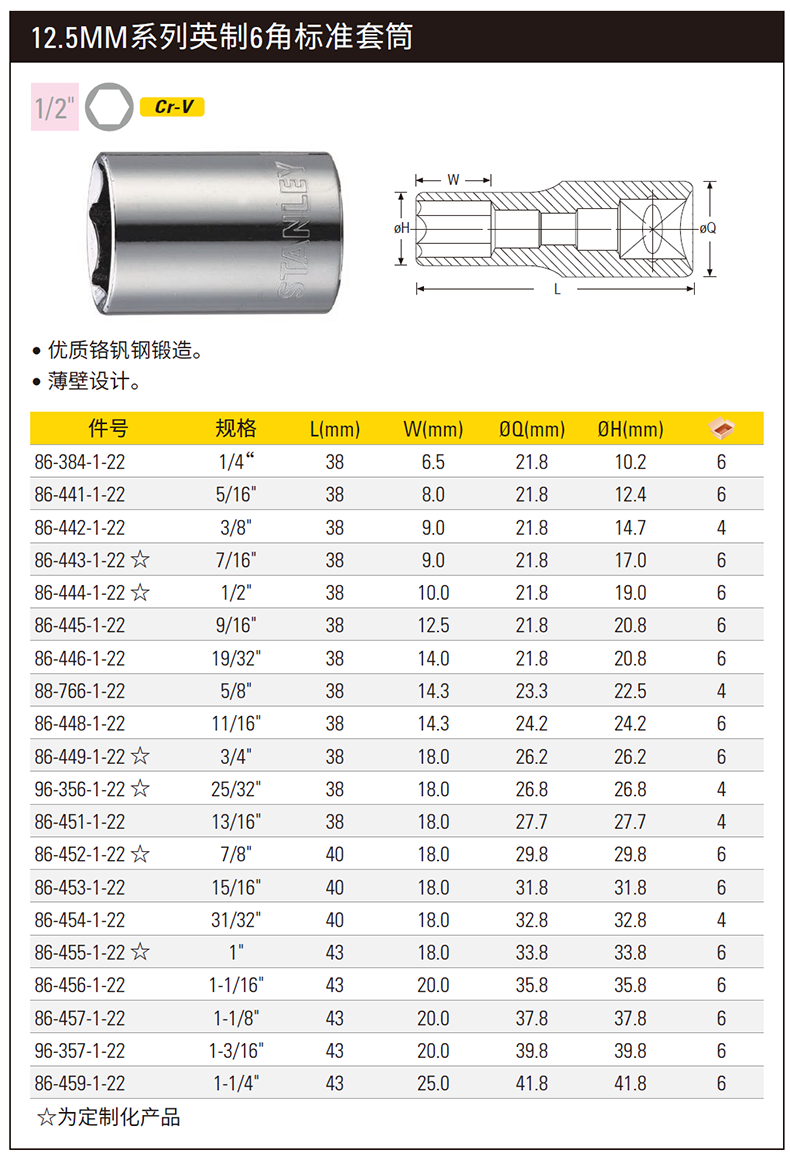 12.5MM系列英制6角标准套筒

1/2"

Cr-V

STANLEY

W

øH

øQ

L

• 优质铬钒钢锻造。
• 薄壁设计。

| 件号 | 规格 | L(mm) | W(mm) | ØQ(mm) | ØH(mm) |  |
|---|---|---|---|---|---|---|
| 86-384-1-22 | 1/4“ | 38 | 6.5 | 21.8 | 10.2 | 6 |
| 86-441-1-22 | 5/16" | 38 | 8.0 | 21.8 | 12.4 | 6 |
| 86-442-1-22 | 3/8" | 38 | 9.0 | 21.8 | 14.7 | 4 |
| 86-443-1-22 ☆ | 7/16" | 38 | 9.0 | 21.8 | 17.0 | 6 |
| 86-444-1-22 ☆ | 1/2" | 38 | 10.0 | 21.8 | 19.0 | 6 |
| 86-445-1-22 | 9/16" | 38 | 12.5 | 21.8 | 20.8 | 6 |
| 86-446-1-22 | 19/32" | 38 | 14.0 | 21.8 | 20.8 | 6 |
| 88-766-1-22 | 5/8" | 38 | 14.3 | 23.3 | 22.5 | 4 |
| 86-448-1-22 | 11/16" | 38 | 14.3 | 24.2 | 24.2 | 6 |
| 86-449-1-22 ☆ | 3/4" | 38 | 18.0 | 26.2 | 26.2 | 6 |
| 96-356-1-22 ☆ | 25/32" | 38 | 18.0 | 26.8 | 26.8 | 4 |
| 86-451-1-22 | 13/16" | 38 | 18.0 | 27.7 | 27.7 | 4 |
| 86-452-1-22 ☆ | 7/8" | 40 | 18.0 | 29.8 | 29.8 | 6 |
| 86-453-1-22 | 15/16" | 40 | 18.0 | 31.8 | 31.8 | 6 |
| 86-454-1-22 | 31/32" | 40 | 18.0 | 32.8 | 32.8 | 4 |
| 86-455-1-22 ☆ | 1" | 43 | 18.0 | 33.8 | 33.8 | 6 |
| 86-456-1-22 | 1-1/16" | 43 | 20.0 | 35.8 | 35.8 | 6 |
| 86-457-1-22 | 1-1/8" | 43 | 20.0 | 37.8 | 37.8 | 6 |
| 96-357-1-22 | 1-3/16" | 43 | 20.0 | 39.8 | 39.8 | 6 |
| 86-459-1-22 | 1-1/4" | 43 | 25.0 | 41.8 | 41.8 | 6 |

☆为定制化产品